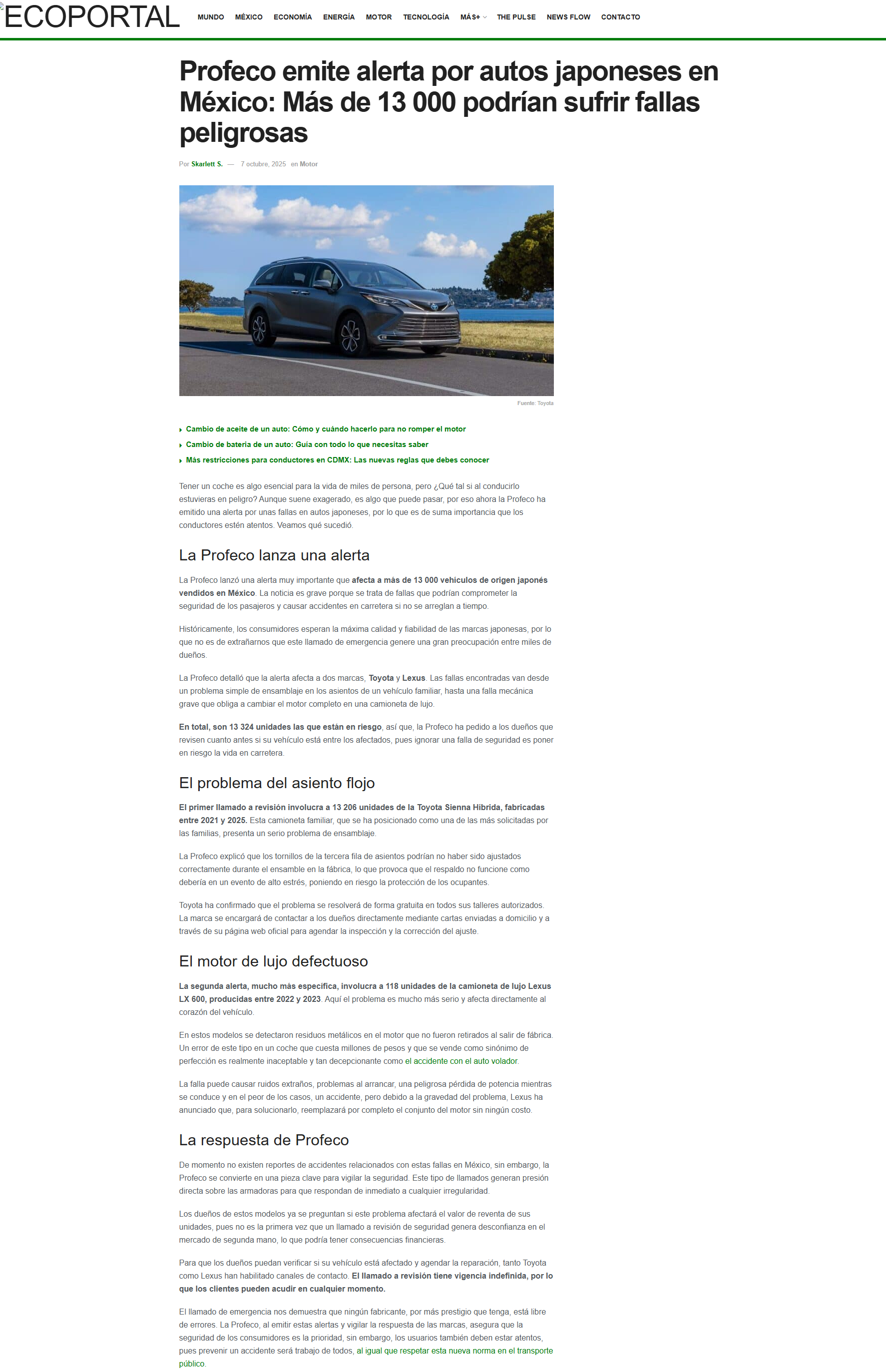 ECOPORTAL

MUNDO MÉXICO ECONOMÍA ENERGÍA MOTOR TECNOLOGÍA MÁS+ THE PULSE NEWS FLOW CONTACTO

Profeco emite alerta por autos japoneses en México: Más de 13 000 podrían sufrir fallas peligrosas

Por Skarlett S. — 7 octubre, 2025 en Motor

Fuente: Toyota

Cambio de aceite de un auto: Cómo y cuándo hacerlo para no romper el motor

Cambio de batería de un auto: Guía con todo lo que necesitas saber

Más restricciones para conductores en CDMX: Las nuevas reglas que debes conocer

Tener un coche es algo esencial para la vida de miles de persona, pero ¿Qué tal si al conducirlo estuvieras en peligro? Aunque suene exagerado, es algo que puede pasar, por eso ahora la Profeco ha emitido una alerta por unas fallas en autos japoneses, por lo que es de suma importancia que los conductores estén atentos. Veamos qué sucedió.

La Profeco lanza una alerta

La Profeco lanzó una alerta muy importante que afecta a más de 13 000 vehículos de origen japonés vendidos en México. La noticia es grave porque se trata de fallas que podrían comprometer la seguridad de los pasajeros y causar accidentes en carretera si no se arreglan a tiempo.

Históricamente, los consumidores esperan la máxima calidad y fiabilidad de las marcas japonesas, por lo que no es de extrañarnos que este llamado de emergencia genere una gran preocupación entre miles de dueños.

La Profeco detalló que la alerta afecta a dos marcas, Toyota y Lexus. Las fallas encontradas van desde un problema simple de ensamblaje en los asientos de un vehículo familiar, hasta una falla mecánica grave que obliga a cambiar el motor completo en una camioneta de lujo.

En total, son 13 324 unidades las que están en riesgo, así que, la Profeco ha pedido a los dueños que revisen cuanto antes si su vehículo está entre los afectados, pues ignorar una falla de seguridad es poner en riesgo la vida en carretera.

El problema del asiento flojo

El primer llamado a revisión involucra a 13 206 unidades de la Toyota Sienna Híbrida, fabricadas entre 2021 y 2025. Esta camioneta familiar, que se ha posicionado como una de las más solicitadas por las familias, presenta un serio problema de ensamblaje.

La Profeco explicó que los tornillos de la tercera fila de asientos podrían no haber sido ajustados correctamente durante el ensamble en la fábrica, lo que provoca que el respaldo no funcione como debería en un evento de alto estrés, poniendo en riesgo la protección de los ocupantes.

Toyota ha confirmado que el problema se resolverá de forma gratuita en todos sus talleres autorizados. La marca se encargará de contactar a los dueños directamente mediante cartas enviadas a domicilio y a través de su página web oficial para agendar la inspección y la corrección del ajuste.

El motor de lujo defectuoso

La segunda alerta, mucho más específica, involucra a 118 unidades de la camioneta de lujo Lexus LX 600, producidas entre 2022 y 2023. Aquí el problema es mucho más serio y afecta directamente al corazón del vehículo.

En estos modelos se detectaron residuos metálicos en el motor que no fueron retirados al salir de fábrica. Un error de este tipo en un coche que cuesta millones de pesos y que se vende como sinónimo de perfección es realmente inaceptable y tan decepcionante como el accidente con el auto volador.

La falla puede causar ruidos extraños, problemas al arrancar, una peligrosa pérdida de potencia mientras se conduce y en el peor de los casos, un accidente, pero debido a la gravedad del problema, Lexus ha anunciado que, para solucionarlo, reemplazará por completo el conjunto del motor sin ningún costo.

La respuesta de Profeco

De momento no existen reportes de accidentes relacionados con estas fallas en México, sin embargo, la Profeco se convierte en una pieza clave para vigilar la seguridad. Este tipo de llamados generan presión directa sobre las armadoras para que respondan de inmediato a cualquier irregularidad.

Los dueños de estos modelos ya se preguntan si este problema afectará el valor de reventa de sus unidades, pues no es la primera vez que un llamado a revisión de seguridad genera desconfianza en el mercado de segunda mano, lo que podría tener consecuencias financieras.

Para que los dueños puedan verificar si su vehículo está afectado y agendar la reparación, tanto Toyota como Lexus han habilitado canales de contacto. El llamado a revisión tiene vigencia indefinida, por lo que los clientes pueden acudir en cualquier momento.

El llamado de emergencia nos demuestra que ningún fabricante, por más prestigio que tenga, está libre de errores. La Profeco, al emitir estas alertas y vigilar la respuesta de las marcas, asegura que la seguridad de los consumidores es la prioridad, sin embargo, los usuarios también deben estar atentos, pues prevenir un accidente será trabajo de todos, al igual que respetar esta nueva norma en el transporte público.